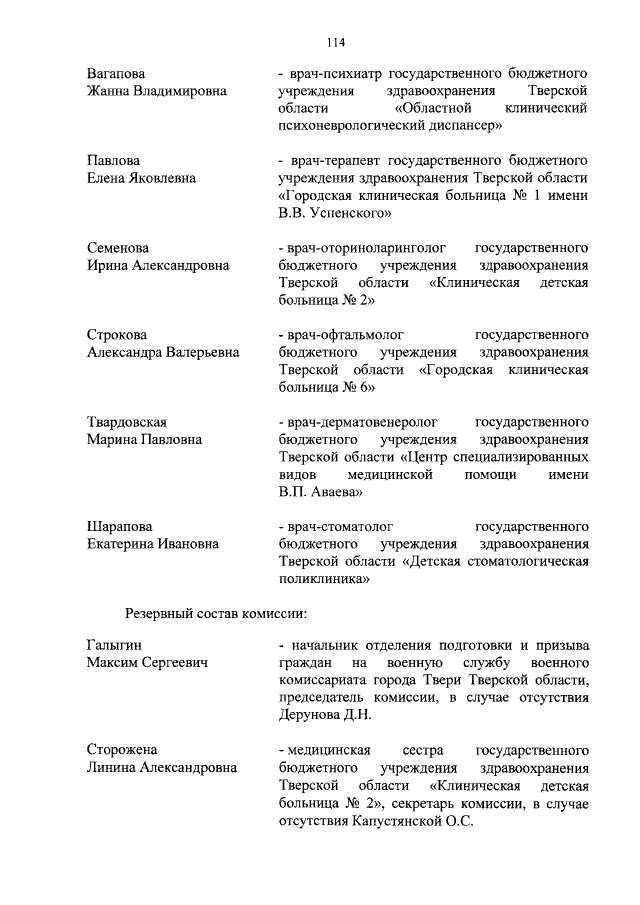 114

Вагапова
Жанна Владимировна

- врач-психиатр государственного бюджетного учреждения здравоохранения Тверской области «Областной клинический психоневрологический диспансер»

Павлова
Елена Яковлевна

- врач-терапевт государственного бюджетного учреждения здравоохранения Тверской области «Городская клиническая больница № 1 имени В.В. Успенского»

Семенова
Ирина Александровна

- врач-оториноларинголог государственного бюджетного учреждения здравоохранения Тверской области «Клиническая детская больница № 2»

Строкова
Александра Валерьевна

- врач-офтальмолог государственного бюджетного учреждения здравоохранения Тверской области «Городская клиническая больница № 6»

Твардовская
Марина Павловна

- врач-дерматовенеролог государственного бюджетного учреждения здравоохранения Тверской области «Центр специализированных видов медицинской помощи имени В.П. Аваева»

Шарапова
Екатерина Ивановна

- врач-стоматолог государственного бюджетного учреждения здравоохранения Тверской области «Детская стоматологическая поликлиника»

Резервный состав комиссии:

Галыгин
Максим Сергеевич

- начальник отделения подготовки и призыва граждан на военную службу военного комиссариата города Твери Тверской области, председатель комиссии, в случае отсутствия Дерунова Д.Н.

Сторожена
Линина Александровна

- медицинская сестра государственного бюджетного учреждения здравоохранения Тверской области «Клиническая детская больница № 2», секретарь комиссии, в случае отсутствия Капустянской О.С.